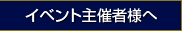 イベント主催者様へ